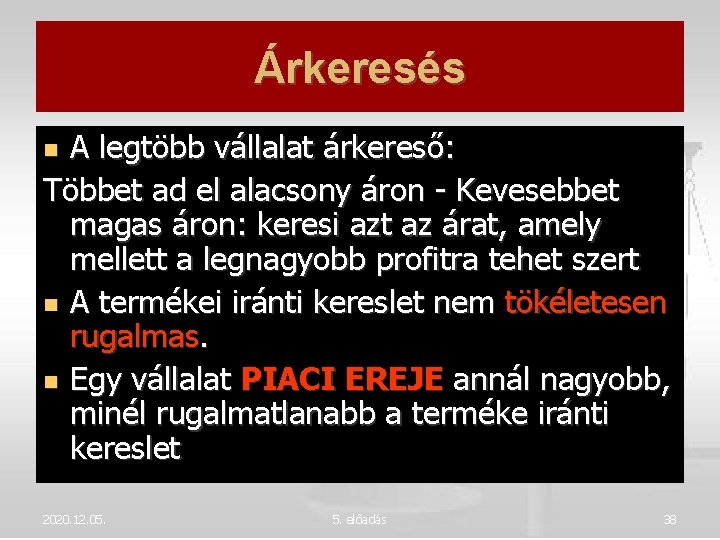 Árkeresés

• A legtöbb vállalat árkereső:

Többet ad el alacsony áron - Kevesebbet magas áron: keresi azt az árat, amely mellett a legnagyobb profitra tehet szert

• A termékei iránti kereslet nem tökéletesen rugalmas.

• Egy vállalat PIACI EREJE annál nagyobb, minél rugalmatlanabb a terméke iránti kereslet

2020.12.05.

5. előadás

38